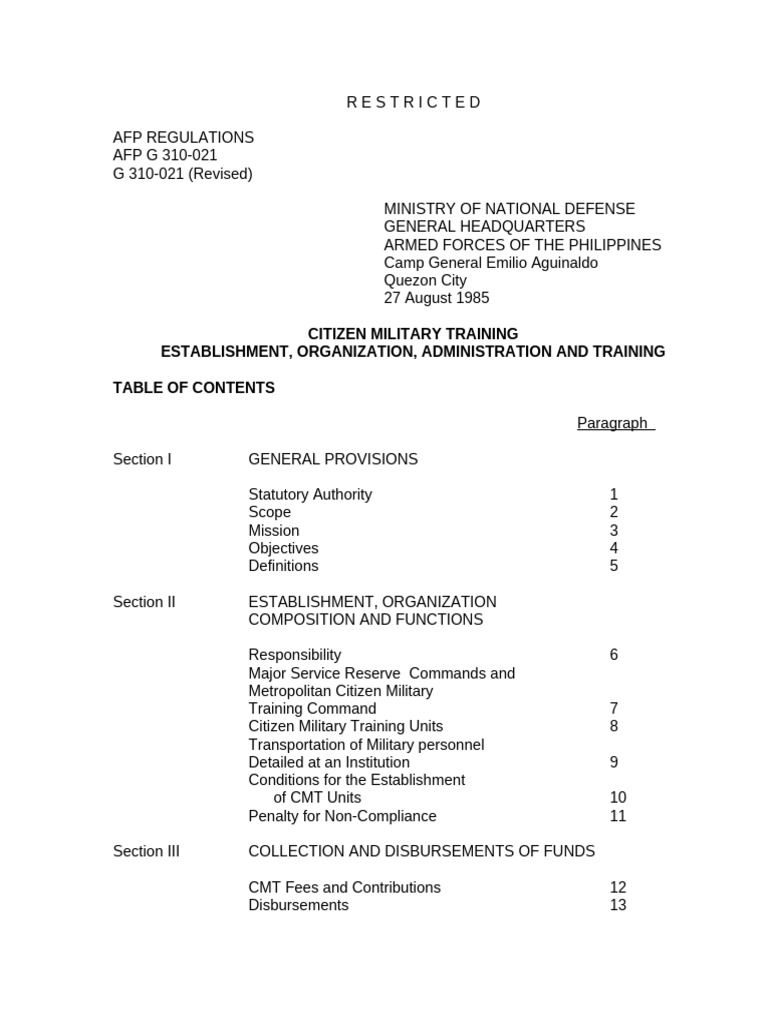 R E S T R I C T E D

AFP REGULATIONS
AFP G 310-021
G 310-021 (Revised)

MINISTRY OF NATIONAL DEFENSE
GENERAL HEADQUARTERS
ARMED FORCES OF THE PHILIPPINES
Camp General Emilio Aguinaldo
Quezon City
27 August 1985

CITIZEN MILITARY TRAINING
ESTABLISHMENT, ORGANIZATION, ADMINISTRATION AND TRAINING

TABLE OF CONTENTS

Paragraph

Section I GENERAL PROVISIONS

Statutory Authority 1
Scope 2
Mission 3
Objectives 4
Definitions 5

Section II ESTABLISHMENT, ORGANIZATION COMPOSITION AND FUNCTIONS

Responsibility 6
Major Service Reserve Commands and Metropolitan Citizen Military Training Command 7
Citizen Military Training Units 8
Transportation of Military personnel Detailed at an Institution 9
Conditions for the Establishment of CMT Units 10
Penalty for Non-Compliance 11

Section III COLLECTION AND DISBURSEMENTS OF FUNDS

CMT Fees and Contributions 12
Disbursements 13